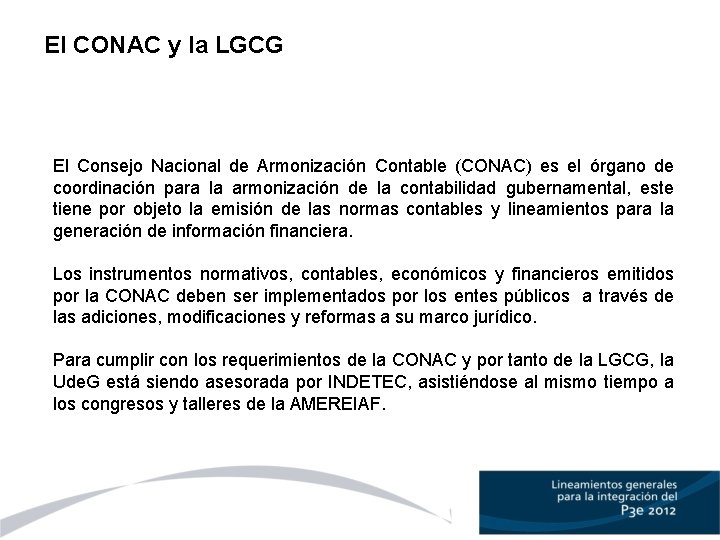 El CONAC y la LGCG

El Consejo Nacional de Armonización Contable (CONAC) es el órgano de coordinación para la armonización de la contabilidad gubernamental, este tiene por objeto la emisión de las normas contables y lineamientos para la generación de información financiera.

Los instrumentos normativos, contables, económicos y financieros emitidos por la CONAC deben ser implementados por los entes públicos a través de las adiciones, modificaciones y reformas a su marco jurídico.

Para cumplir con los requerimientos de la CONAC y por tanto de la LGCG, la UdeG está siendo asesorada por INDETEC, asistiéndose al mismo tiempo a los congresos y talleres de la AMEREIAF.

Lineamientos generales para la integración del P3e 2012